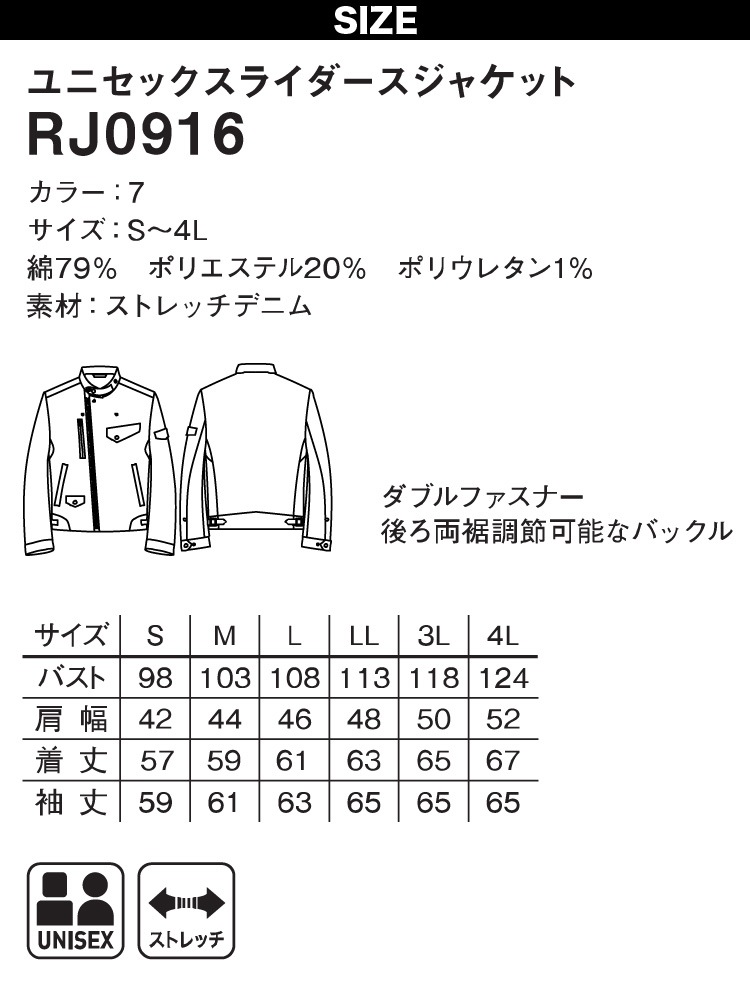 SIZE

ユニセックスライダースジャケット
RJ0916

カラー：7
サイズ：S～4L
綿79%　ポリエステル20%　ポリウレタン1%
素材：ストレッチデニム

ダブルファスナー
後ろ両裾調節可能なバックル

| サイズ | S | M | L | LL | 3L | 4L |
|---|---|---|---|---|---|---|
| バスト | 98 | 103 | 108 | 113 | 118 | 124 |
| 肩幅 | 42 | 44 | 46 | 48 | 50 | 52 |
| 着丈 | 57 | 59 | 61 | 63 | 65 | 67 |
| 袖丈 | 59 | 61 | 63 | 65 | 65 | 65 |

UNISEX
ストレッチ